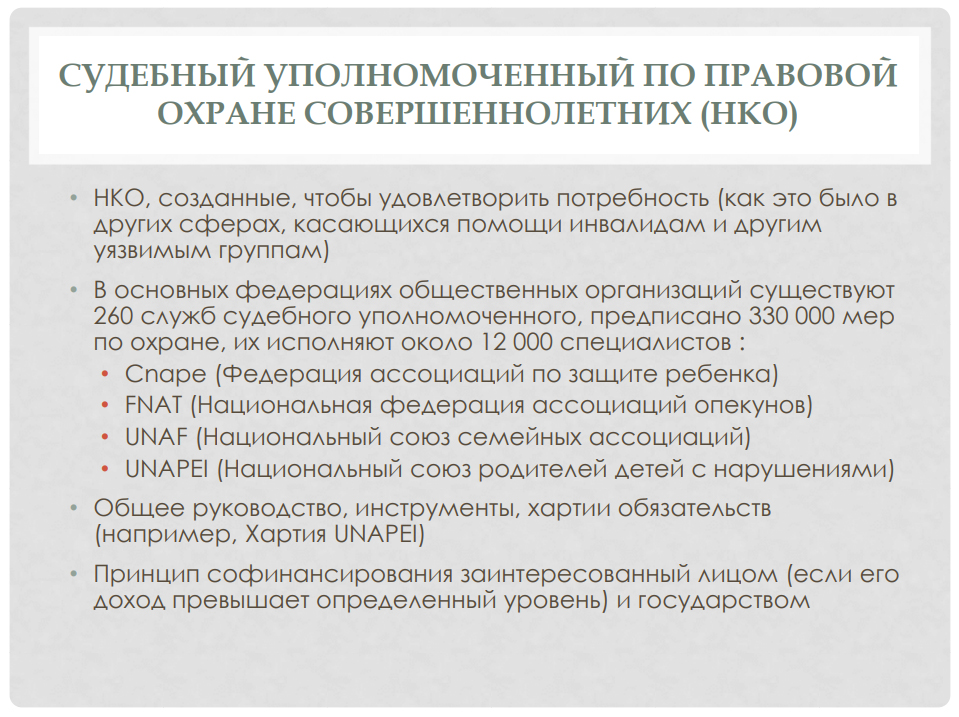 СУДЕБНЫЙ УПОЛНОМОЧЕННЫЙ ПО ПРАВОВОЙ ОХРАНЕ СОВЕРШЕННОЛЕТНИХ (НКО)

• НКО, созданные, чтобы удовлетворить потребность (как это было в других сферах, касающихся помощи инвалидам и другим уязвимым группам)

• В основных федерациях общественных организаций существуют 260 служб судебного уполномоченного, предписано 330 000 мер по охране, их исполняют около 12 000 специалистов :
  • Cnape (Федерация ассоциаций по защите ребенка)
  • FNAT (Национальная федерация ассоциаций опекунов)
  • UNAF (Национальный союз семейных ассоциаций)
  • UNAPEI (Национальный союз родителей детей с нарушениями)

• Общее руководство, инструменты, хартии обязательств (например, Хартия UNAPEI)

• Принцип софинансирования заинтересованный лицом (если его доход превышает определенный уровень) и государством